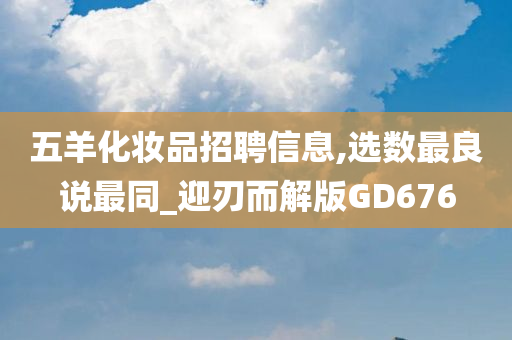 五羊化妆品招聘信息,选数最良说最同_迎刃而解版GD676